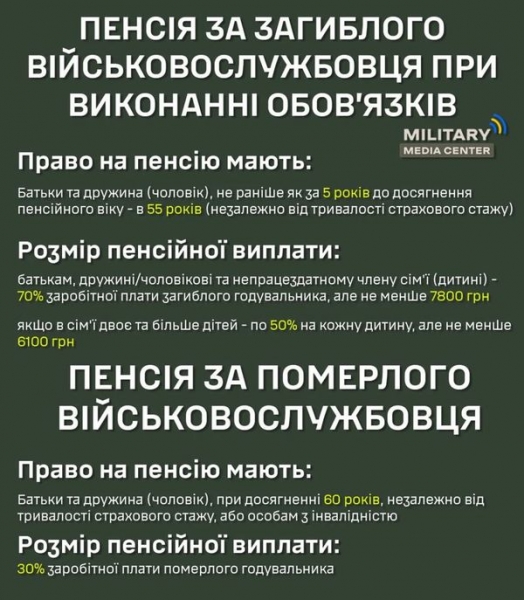 ПЕНСІЯ ЗА ЗАГИБЛОГО ВІЙСЬКОВОСЛУЖБОВЦЯ ПРИ ВИКОНАННІ ОБОВ'ЯЗКІВ

MILITARY
MEDIA CENTER

Право на пенсію мають:

Батьки та дружина (чоловік), не раніше як за 5 років до досягнення пенсійного віку - в 55 років (незалежно від тривалості страхового стажу)

Розмір пенсійної виплати:

батькам, дружині/чоловікові та непрацездатному члену сім'ї (дитині) - 70% заробітної плати загиблого годувальника, але не менше 7800 грн

якщо в сім'ї двоє та більше дітей - по 50% на кожну дитину, але не менше 6100 грн

ПЕНСІЯ ЗА ПОМЕРЛОГО ВІЙСЬКОВОСЛУЖБОВЦЯ

Право на пенсію мають:

Батьки та дружина (чоловік), при досягненні 60 років, незалежно від тривалості страхового стажу, або особам з інвалідністю

Розмір пенсійної виплати:

30% заробітної плати померлого годувальника